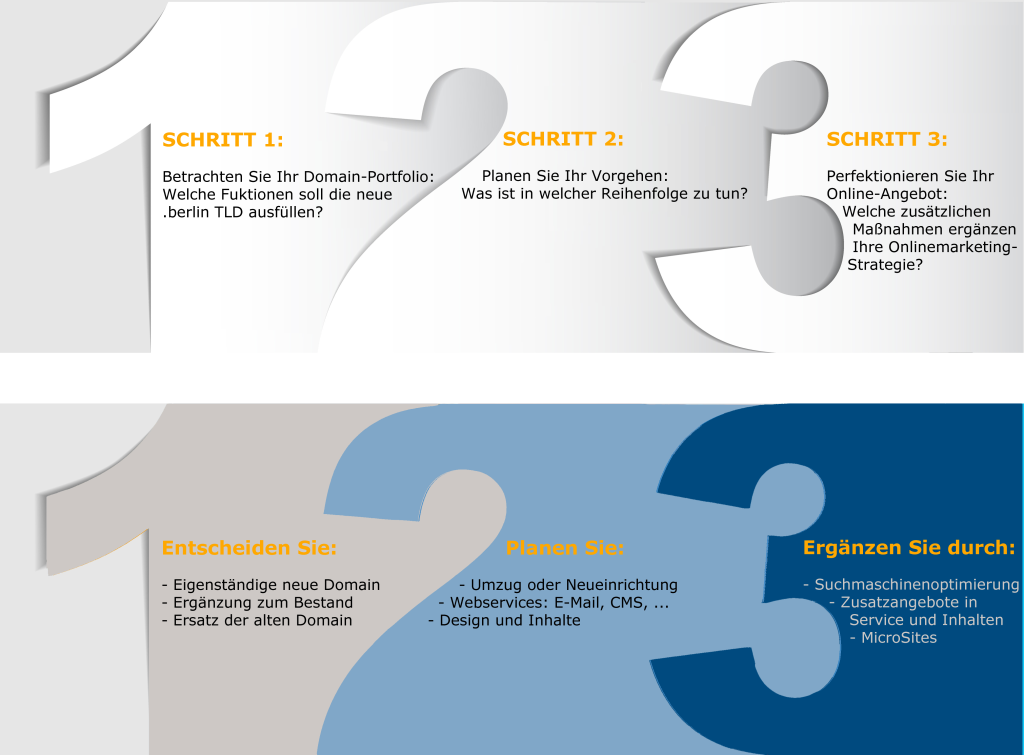 SCHRITT 1:

Betrachten Sie Ihr Domain-Portfolio: Welche Fuktionen soll die neue .berlin TLD ausfüllen?

SCHRITT 2:

Planen Sie Ihr Vorgehen: Was ist in welcher Reihenfolge zu tun?

SCHRITT 3:

Perfektionieren Sie Ihr Online-Angebot: Welche zusätzlichen Maßnahmen ergänzen Ihre Onlinemarketing-Strategie?

Entscheiden Sie:

- Eigenständige neue Domain
- Ergänzung zum Bestand
- Ersatz der alten Domain

Planen Sie:

- Umzug oder Neueinrichtung
- Webservices: E-Mail, CMS, ...
- Design und Inhalte

Ergänzen Sie durch:

- Suchmaschinenoptimierung
- Zusatzangebote in Service und Inhalten
- MicroSites